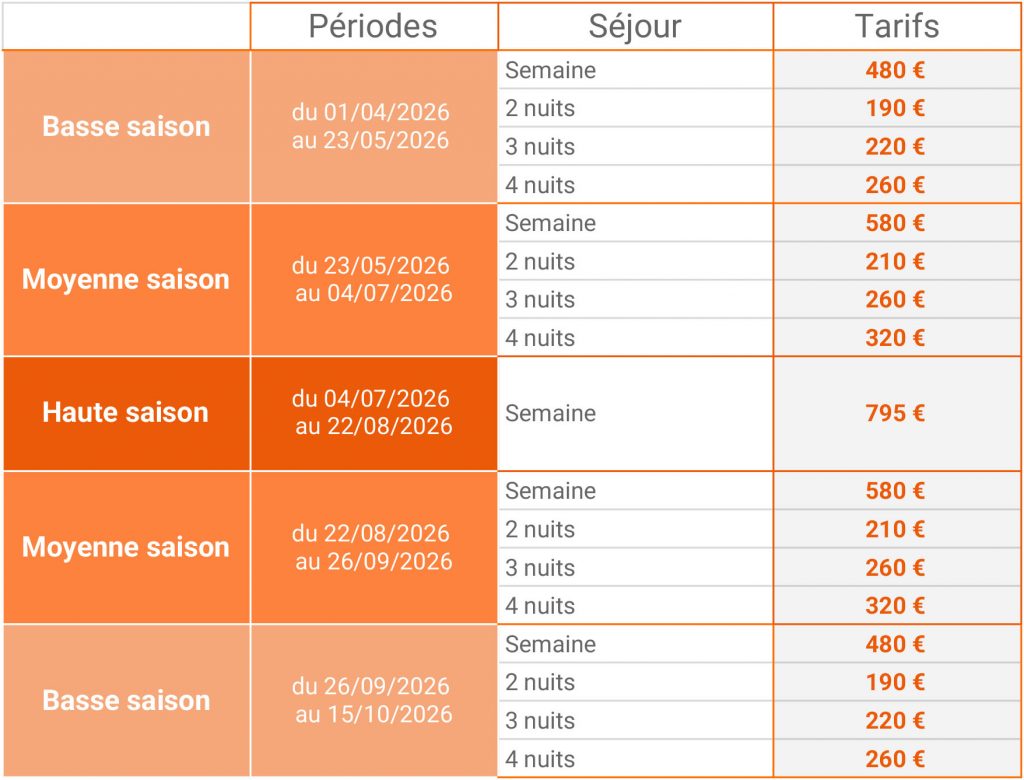 | | Périodes | Séjour | Tarifs |
|---|---|---|---|
| Basse saison | du 01/04/2026 au 23/05/2026 | Semaine | 480 € |
| | | 2 nuits | 190 € |
| | | 3 nuits | 220 € |
| | | 4 nuits | 260 € |
| Moyenne saison | du 23/05/2026 au 04/07/2026 | Semaine | 580 € |
| | | 2 nuits | 210 € |
| | | 3 nuits | 260 € |
| | | 4 nuits | 320 € |
| Haute saison | du 04/07/2026 au 22/08/2026 | Semaine | 795 € |
| Moyenne saison | du 22/08/2026 au 26/09/2026 | Semaine | 580 € |
| | | 2 nuits | 210 € |
| | | 3 nuits | 260 € |
| | | 4 nuits | 320 € |
| Basse saison | du 26/09/2026 au 15/10/2026 | Semaine | 480 € |
| | | 2 nuits | 190 € |
| | | 3 nuits | 220 € |
| | | 4 nuits | 260 € |